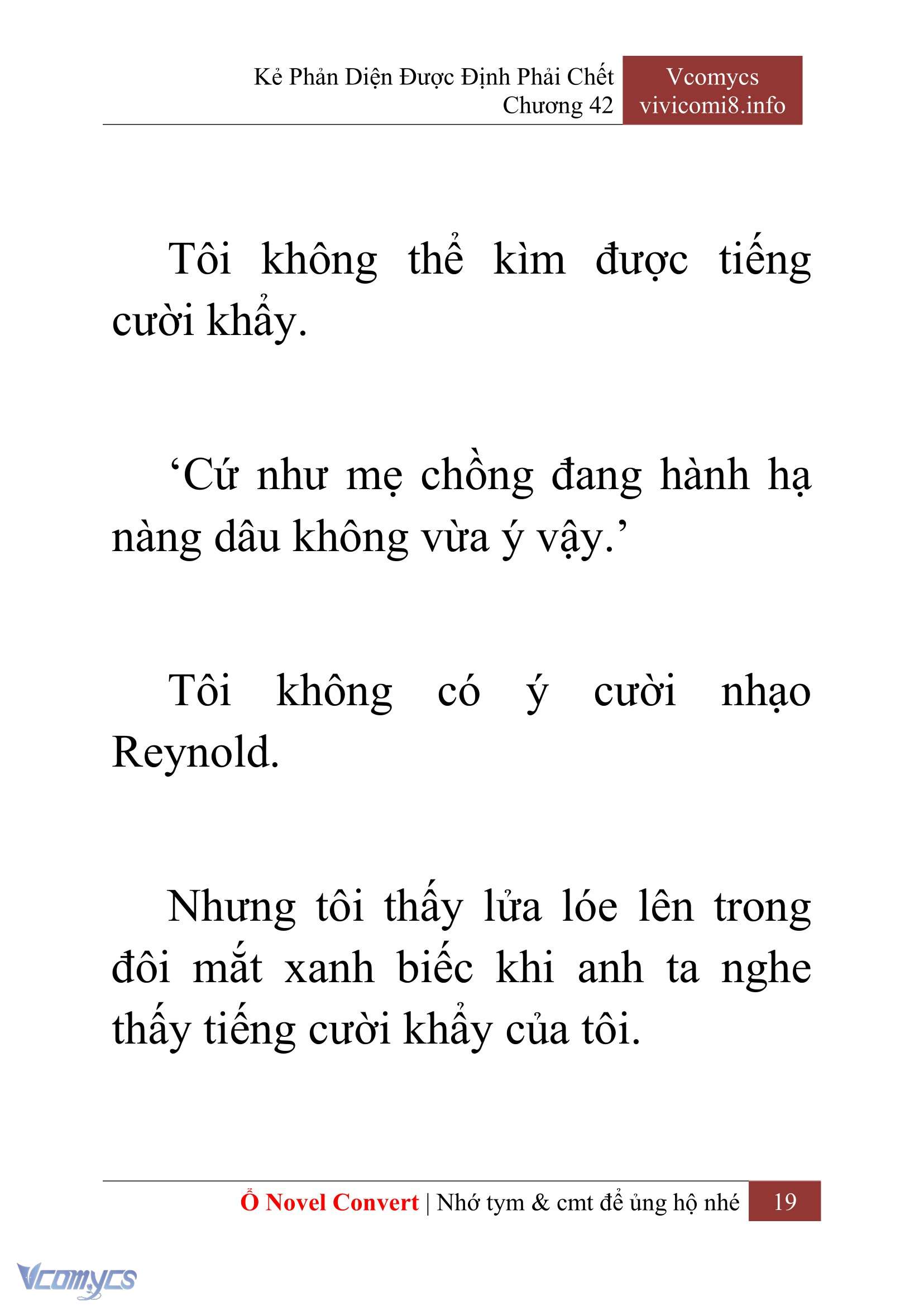 Kẻ Phản Diện Được Định Phải Chết
Chương 42

Vcomycs
vivicomi8.info

Tôi không thể kìm được tiếng cười khẩy.

‘Cứ như mẹ chồng đang hành hạ nàng dâu không vừa ý vậy.’

Tôi không có ý cười nhạo Reynold.

Nhưng tôi thấy lửa lóe lên trong đôi mắt xanh biếc khi anh ta nghe thấy tiếng cười khẩy của tôi.

Ổ Novel Convert | Nhớ tym & cmt để ủng hộ nhé 19

Vcomycs